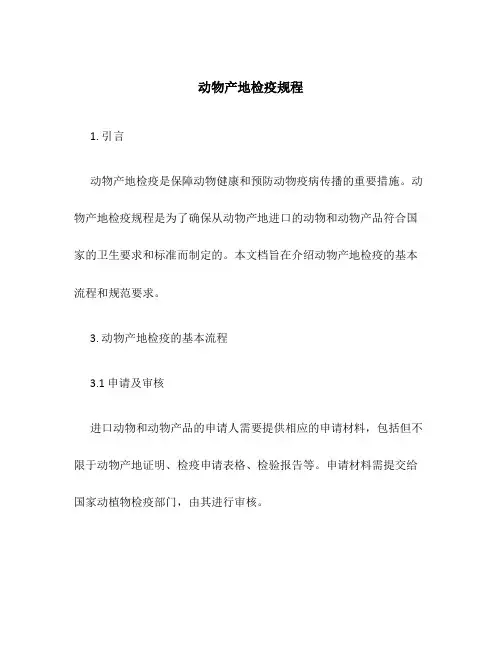 动物产地检疫规程

1. 引言

动物产地检疫是保障动物健康和预防动物疫病传播的重要措施。动物产地检疫规程是为了确保从动物产地进口的动物和动物产品符合国家的卫生要求和标准而制定的。本文档旨在介绍动物产地检疫的基本流程和规范要求。

3. 动物产地检疫的基本流程

3.1 申请及审核

进口动物和动物产品的申请人需要提供相应的申请材料，包括但不限于动物产地证明、检疫申请表格、检验报告等。申请材料需提交给国家动植物检疫部门，由其进行审核。